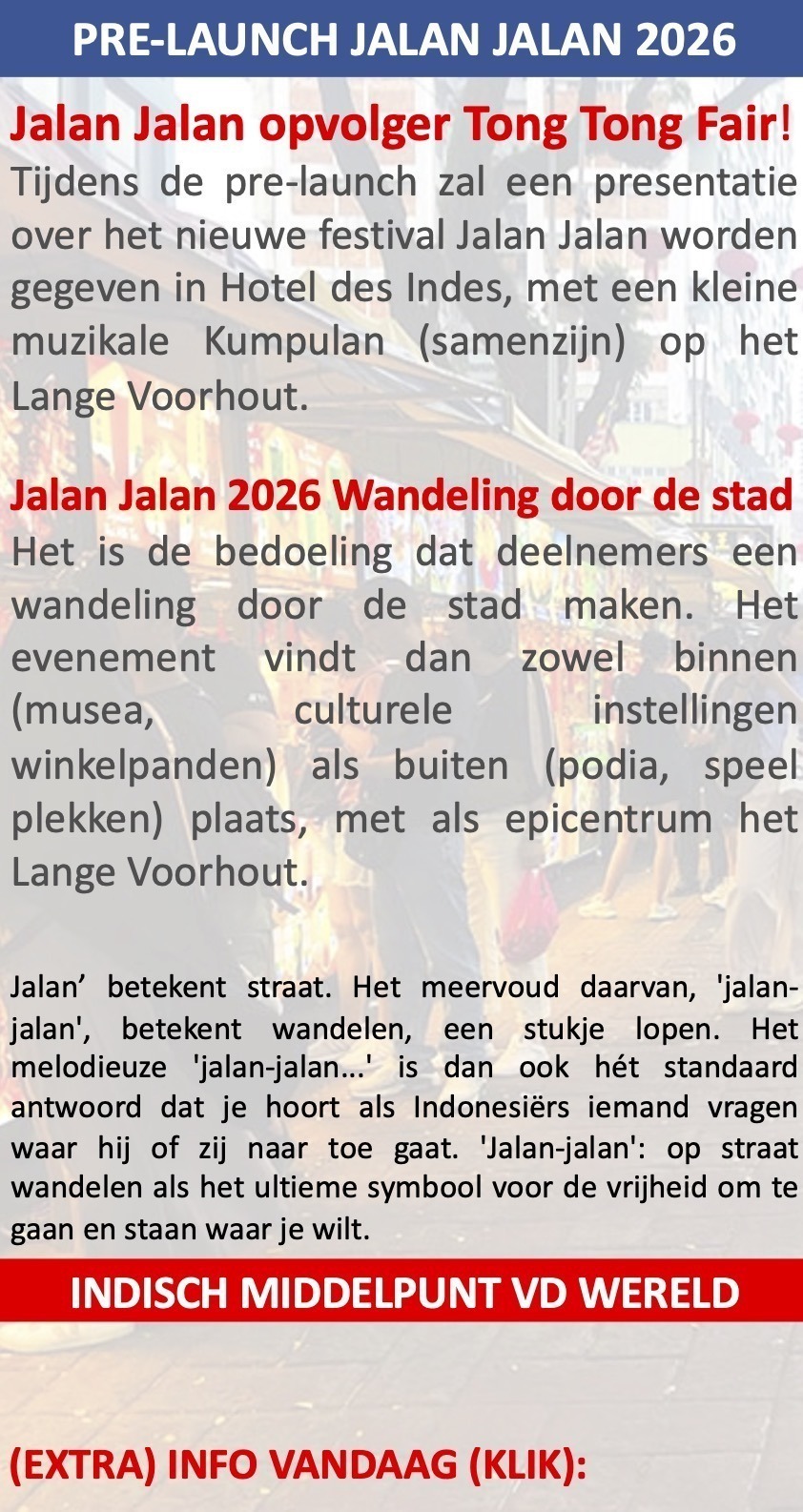 PRE-LAUNCH JALAN JALAN 2026

Jalan Jalan opvolger Tong Tong Fair!
Tijdens de pre-launch zal een presentatie over het nieuwe festival Jalan Jalan worden gegeven in Hotel des Indes, met een kleine muzikale Kumpulan (samenzijn) op het Lange Voorhout.

Jalan Jalan 2026 Wandeling door de stad
Het is de bedoeling dat deelnemers een wandeling door de stad maken. Het evenement vindt dan zowel binnen (musea, culturele instellingen winkelpanden) als buiten (podia, speel plekken) plaats, met als epicentrum het Lange Voorhout.

Jalan’ betekent straat. Het meervoud daarvan, 'jalan-jalan', betekent wandelen, een stukje lopen. Het melodieuze 'jalan-jalan…' is dan ook hét standaard antwoord dat je hoort als Indonesiërs iemand vragen waar hij of zij naar toe gaat. 'Jalan-jalan': op straat wandelen als het ultieme symbool voor de vrijheid om te gaan en staan waar je wilt.

INDISCH MIDDELPUNT VD WERELD

(EXTRA) INFO VANDAAG (KLIK):